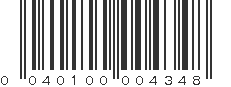 0 040100 004348